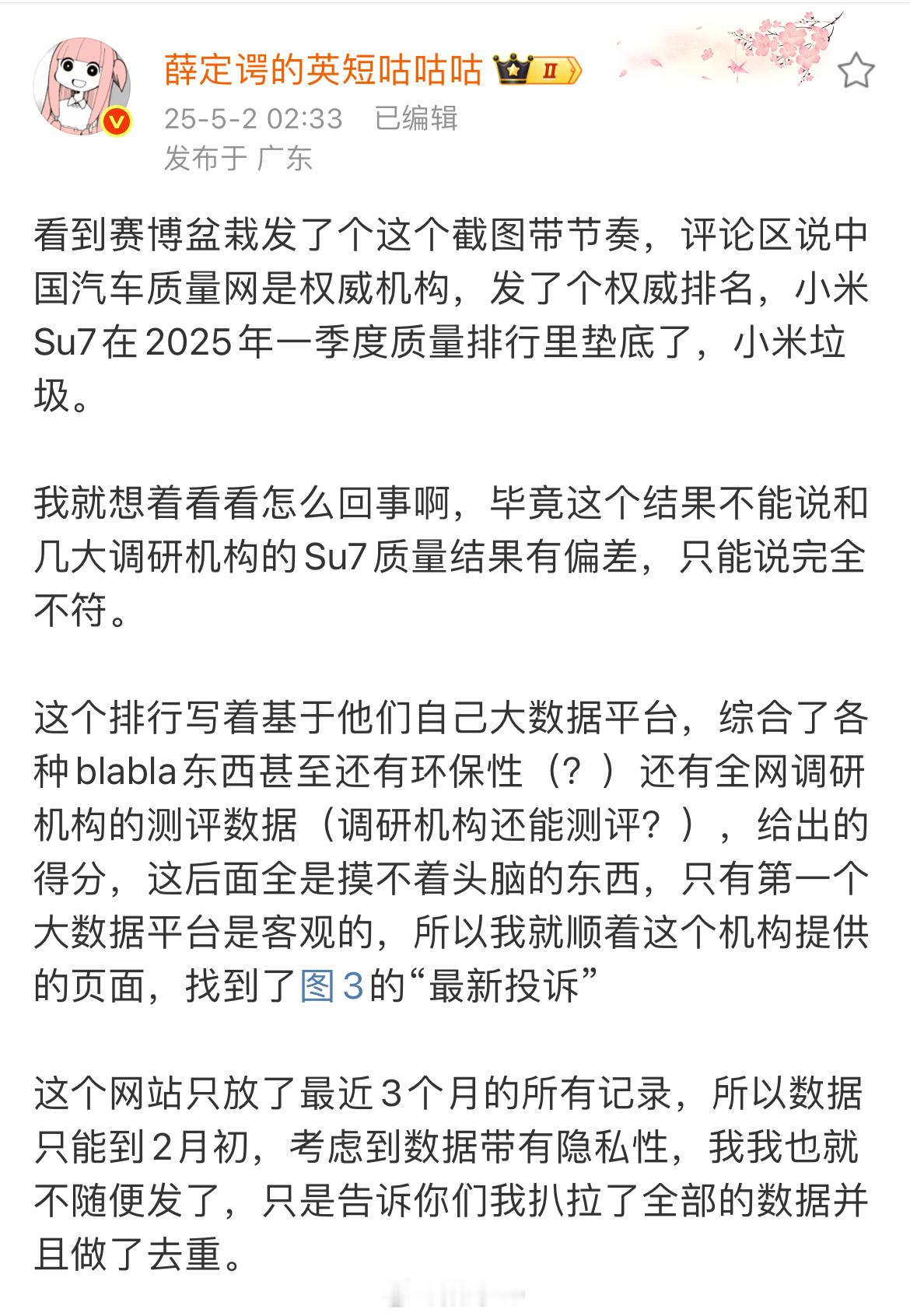 薛定谔的英短咕咕咕 II
25-5-2 02:33 已编辑
发布于 广东

看到赛博盆栽发了个这个截图带节奏，评论区说中国汽车质量网是权威机构，发了个权威排名，小米Su7在2025年一季度质量排行里垫底了，小米垃圾。

我就想着看看怎么回事啊，毕竟这个结果不能说和几大调研机构的Su7质量结果有偏差，只能说完全不符。

这个排行写着基于他们自己大数据平台，综合了各种blabla东西甚至还有环保性（？）还有全网调研机构的测评数据（调研机构还能测评？），给出的得分，这后面全是摸不着头脑的东西，只有第一个大数据平台是客观的，所以我就顺着这个机构提供的页面，找到了图3的“最新投诉”

这个网站只放了最近3个月的所有记录，所以数据只能到2月初，考虑到数据带有隐私性，我我也就不随便发了，只是告诉你们我扒拉了全部的数据并且做了去重。